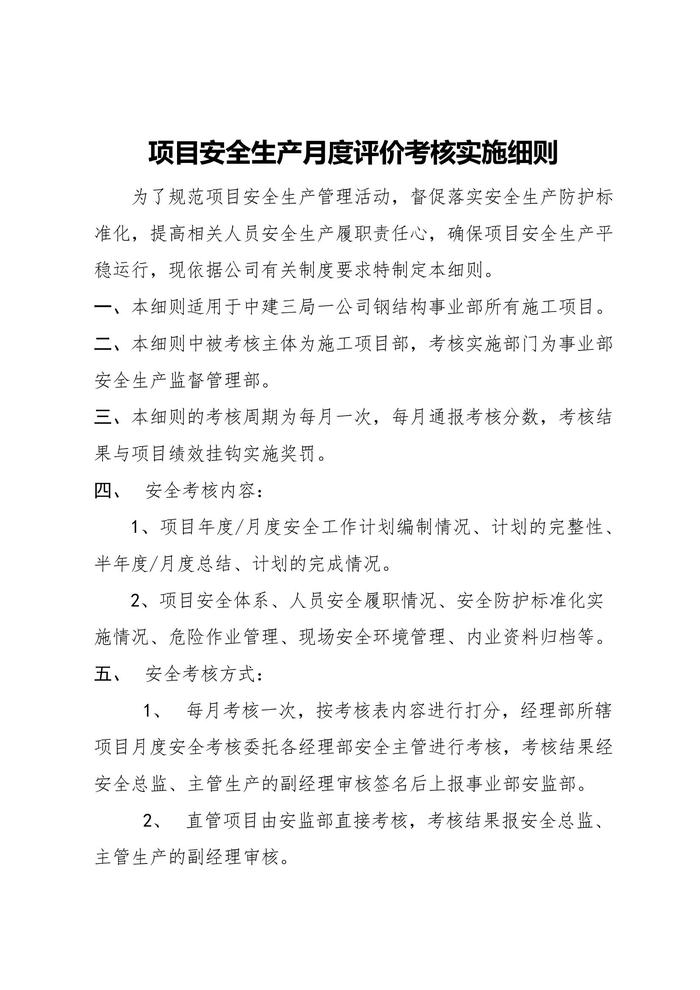 项目安全生产月度评价考核实施细则

为了规范项目安全生产管理活动，督促落实安全生产防护标准化，提高相关人员安全生产履职责任心，确保项目安全生产平稳运行，现依据公司有关制度要求特制定本细则。

一、本细则适用于中建三局一公司钢结构事业部所有施工项目。

二、本细则中被考核主体为施工项目部，考核实施部门为事业部安全生产监督管理部。

三、本细则的考核周期为每月一次，每月通报考核分数，考核结果与项目绩效挂钩实施奖罚。

四、 安全考核内容：

1、项目年度/月度安全工作计划编制情况、计划的完整性、半年度/月度总结、计划的完成情况。

2、项目安全体系、人员安全履职情况、安全防护标准化实施情况、危险作业管理、现场安全环境管理、内业资料归档等。

五、 安全考核方式：

1、 每月考核一次，按考核表内容进行打分，经理部所辖项目月度安全考核委托各经理部安全主管进行考核，考核结果经安全总监、主管生产的副经理审核签名后上报事业部安监部。

2、 直管项目由安监部直接考核，考核结果报安全总监、主管生产的副经理审核。